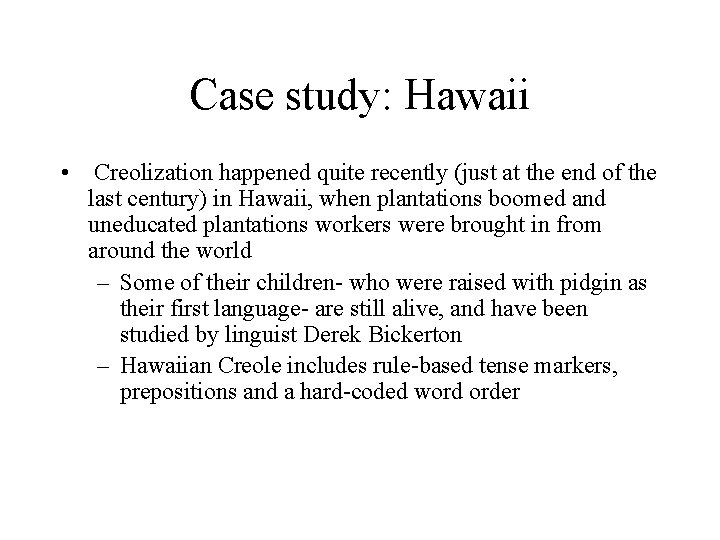 Case study: Hawaii

• Creolization happened quite recently (just at the end of the last century) in Hawaii, when plantations boomed and uneducated plantations workers were brought in from around the world

– Some of their children- who were raised with pidgin as their first language- are still alive, and have been studied by linguist Derek Bickerton

– Hawaiian Creole includes rule-based tense markers, prepositions and a hard-coded word order